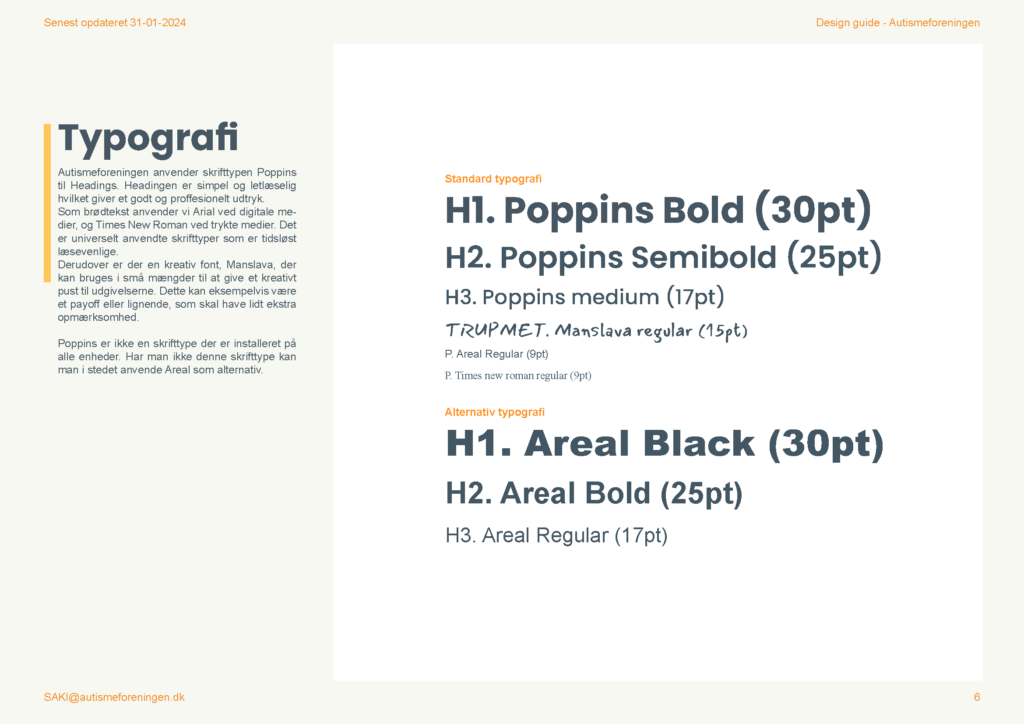 Senest opdateret 31-01-2024

Design guide - Autismeforeningen

Typografi

Autismeforeningen anvender skrifttypen Poppins til Headings. Headingen er simpel og letlæselig hvilket giver et godt og proffesionelt udtryk.
Som brødtekst anvender vi Arial ved digitale medier, og Times New Roman ved trykte medier. Det er universelt anvendte skrifttyper som er tidsløst læsevenlige.
Derudover er der en kreativ font, Manslava, der kan bruges i små mængder til at give et kreativt pust til udgivelserne. Dette kan eksempelvis være et payoff eller lignende, som skal have lidt ekstra opmærksomhed.

Poppins er ikke en skrifttype der er installeret på alle enheder. Har man ikke denne skrifttype kan man i stedet anvende Areal som alternativ.

Standard typografi

H1. Poppins Bold (30pt)

H2. Poppins Semibold (25pt)

H3. Poppins medium (17pt)

TRUPMET. Manslava regular (15pt)

P. Areal Regular (9pt)

P. Times new roman regular (9pt)

Alternativ typografi

H1. Areal Black (30pt)

H2. Areal Bold (25pt)

H3. Areal Regular (17pt)

SAKI@autismeforeningen.dk

6